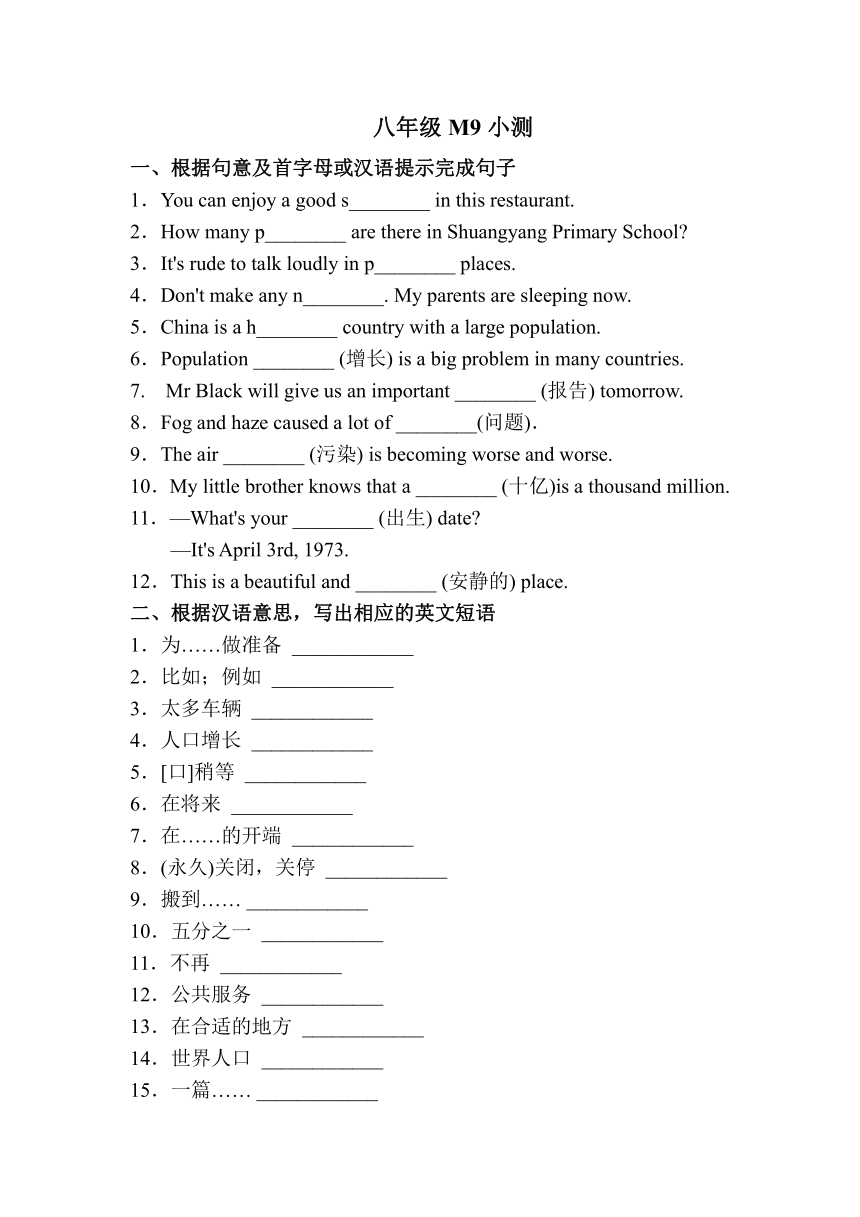 八年级 M9 小测

一、根据句意及首字母或汉语提示完成句子

1．You can enjoy a good s________ in this restaurant.

2．How many p________ are there in Shuangyang Primary School?

3．It's rude to talk loudly in p________ places.

4．Don't make any n________. My parents are sleeping now.

5．China is a h________ country with a large population.

6．Population ________ (增长) is a big problem in many countries.

7． Mr Black will give us an important ________ (报告) tomorrow.

8．Fog and haze caused a lot of ________(问题).

9．The air ________ (污染) is becoming worse and worse.

10．My little brother knows that a ________ (十亿)is a thousand million.

11．—What's your ________ (出生) date?

—It's April 3rd, 1973.

12．This is a beautiful and ________ (安静的) place.

二、根据汉语意思，写出相应的英文短语

1．为……做准备 ____________

2．比如；例如 ____________

3．太多车辆 ____________

4．人口增长 ____________

5．[口]稍等 ____________

6．在将来 ____________

7．在……的开端 ____________

8．(永久)关闭，关停 ____________

9．搬到…… ____________

10．五分之一 ____________

11．不再 ____________

12．公共服务 ____________

13．在合适的地方 ____________

14．世界人口 ____________

15．一篇…… ____________